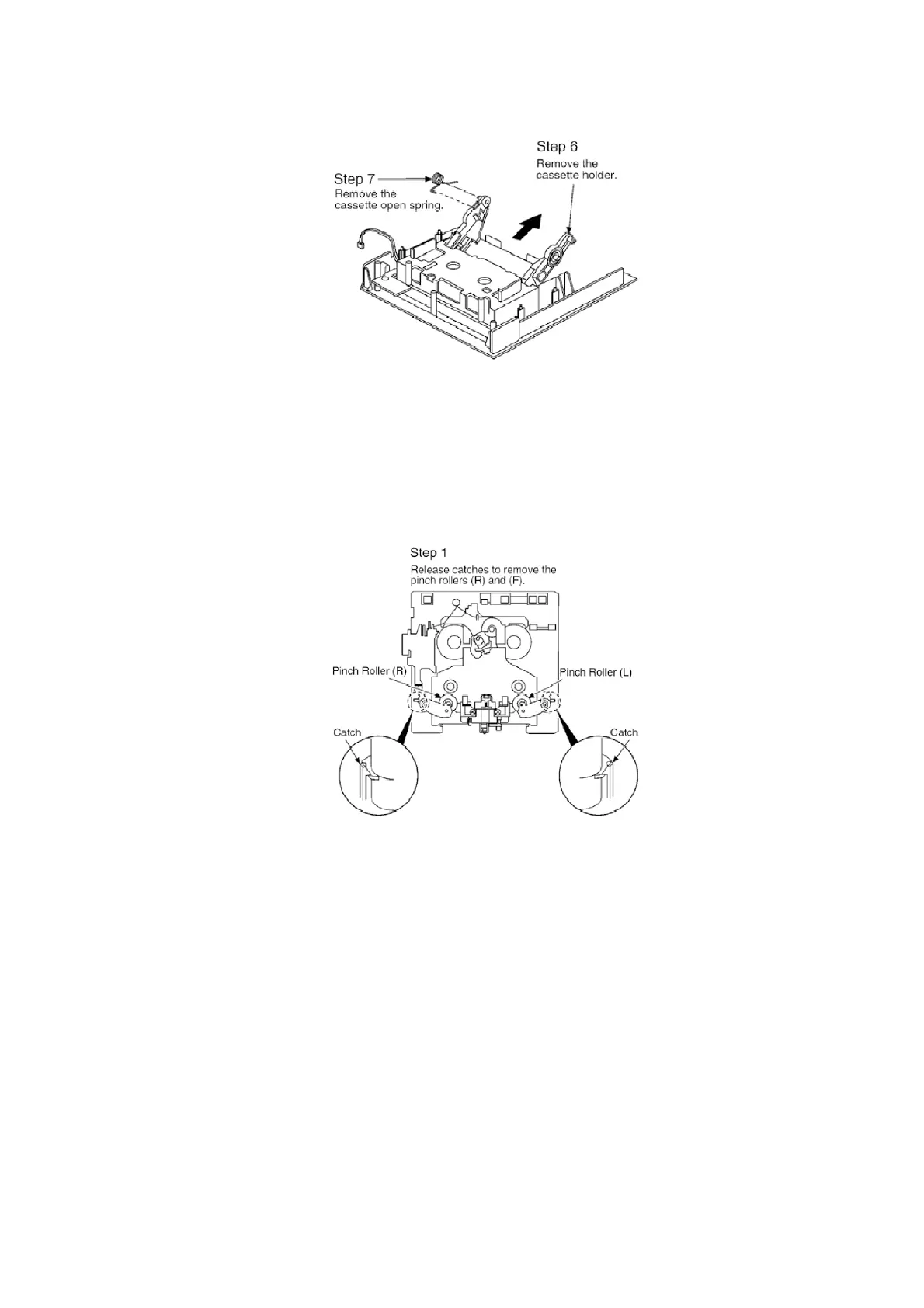 Step 6
Remove the cassette holder.

Step 7
Remove the cassette open spring.

Step 1
Release catches to remove the pinch rollers (R) and (F).

Pinch Roller (R)

Pinch Roller (L)

Catch

Catch